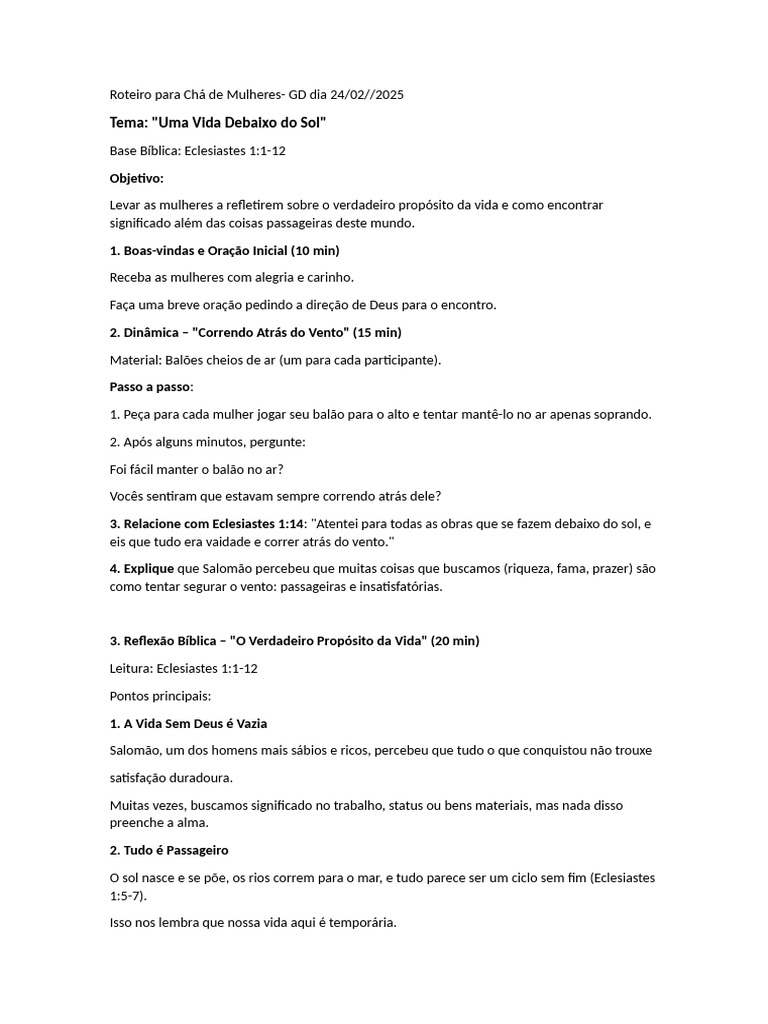 Roteiro para Chá de Mulheres- GD dia 24/02//2025

Tema: "Uma Vida Debaixo do Sol"

Base Bíblica: Eclesiastes 1:1-12

Objetivo:

Levar as mulheres a refletirem sobre o verdadeiro propósito da vida e como encontrar significado além das coisas passageiras deste mundo.

1. Boas-vindas e Oração Inicial (10 min)

Receba as mulheres com alegria e carinho.

Faça uma breve oração pedindo a direção de Deus para o encontro.

2. Dinâmica – "Correndo Atrás do Vento" (15 min)

Material: Balões cheios de ar (um para cada participante).

Passo a passo:

1. Peça para cada mulher jogar seu balão para o alto e tentar mantê-lo no ar apenas soprando.

2. Após alguns minutos, pergunte:

Foi fácil manter o balão no ar?

Vocês sentiram que estavam sempre correndo atrás dele?

3. Relacione com Eclesiastes 1:14: "Atentei para todas as obras que se fazem debaixo do sol, e eis que tudo era vaidade e correr atrás do vento."

4. Explique que Salomão percebeu que muitas coisas que buscamos (riqueza, fama, prazer) são como tentar segurar o vento: passageiras e insatisfatórias.

3. Reflexão Bíblica – "O Verdadeiro Propósito da Vida" (20 min)

Leitura: Eclesiastes 1:1-12

Pontos principais:

1. A Vida Sem Deus é Vazia

Salomão, um dos homens mais sábios e ricos, percebeu que tudo o que conquistou não trouxe

satisfação duradoura.

Muitas vezes, buscamos significado no trabalho, status ou bens materiais, mas nada disso preenche a alma.

2. Tudo é Passageiro

O sol nasce e se põe, os rios correm para o mar, e tudo parece ser um ciclo sem fim (Eclesiastes 1:5-7).

Isso nos lembra que nossa vida aqui é temporária.